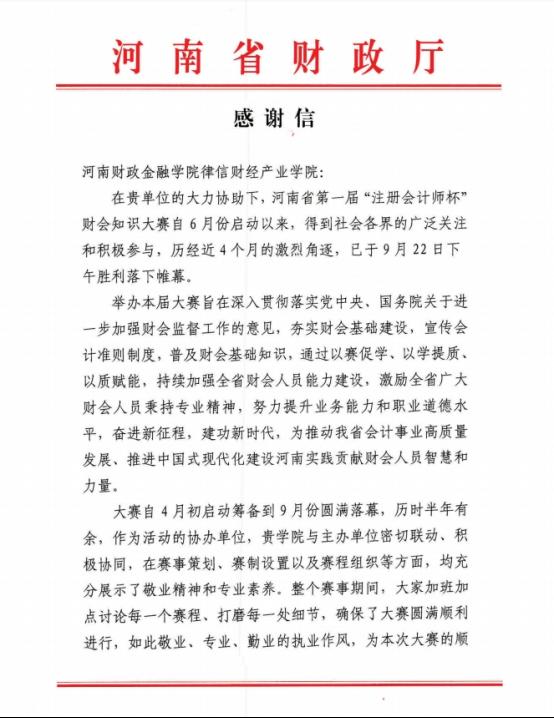 河南省财政厅

感谢信

河南财政金融学院律信财经产业学院：

在贵单位的大力协助下，河南省第一届“注册会计师杯”财会知识大赛自6月份启动以来，得到社会各界的广泛关注和积极参与，历经近4个月的激烈角逐，已于9月22日下午胜利落下帷幕。

举办本届大赛旨在深入贯彻落实党中央、国务院关于进一步加强财会监督工作的意见，夯实财会基础建设，宣传会计准则制度，普及财会基础知识，通过以赛促学、以学提质、以质赋能，持续加强全省财会人员能力建设，激励全省广大财会人员秉持专业精神，努力提升业务能力和职业道德水平，奋进新征程，建功新时代，为推动我省会计事业高质量发展、推进中国式现代化建设河南实践贡献财会人员智慧和力量。

大赛自4月初启动筹备到9月份圆满落幕，历时半年有余，作为活动的协办单位，贵学院与主办单位密切联动、积极协同，在赛事策划、赛制设置以及赛程组织等方面，均充分展示了敬业精神和专业素养。整个赛事期间，大家加班加点讨论每一个赛程、打磨每一处细节，确保了大赛圆满顺利进行，如此敬业、专业、勤业的执业作风，为本次大赛的顺